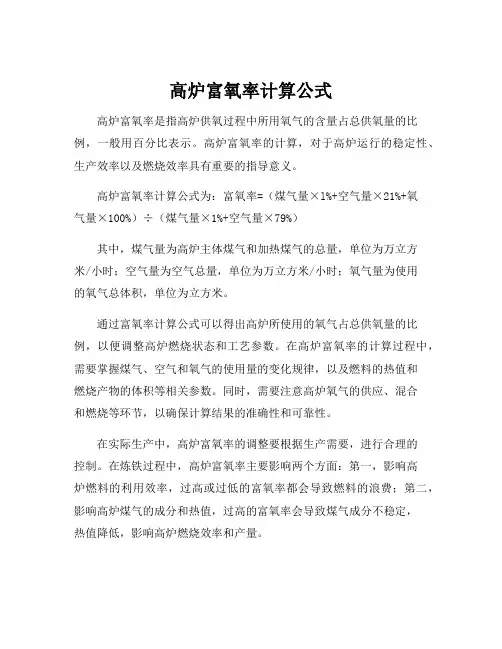 高炉富氧率计算公式

高炉富氧率是指高炉供氧过程中所用氧气的含量占总供氧量的比例，一般用百分比表示。高炉富氧率的计算，对于高炉运行的稳定性、生产效率以及燃烧效率具有重要的指导意义。

高炉富氧率计算公式为：富氧率=（煤气量×1%+空气量×21%+氧气量×100%）÷（煤气量×1%+空气量×79%）

其中，煤气量为高炉主体煤气和加热煤气的总量，单位为万立方米/小时；空气量为空气总量，单位为万立方米/小时；氧气量为使用的氧气总体积，单位为立方米。

通过富氧率计算公式可以得出高炉所使用的氧气占总供氧量的比例，以便调整高炉燃烧状态和工艺参数。在高炉富氧率的计算过程中，需要掌握煤气、空气和氧气的使用量的变化规律，以及燃料的热值和燃烧产物的体积等相关参数。同时，需要注意高炉氧气的供应、混合和燃烧等环节，以确保计算结果的准确性和可靠性。

在实际生产中，高炉富氧率的调整要根据生产需要，进行合理的控制。在炼铁过程中，高炉富氧率主要影响两个方面：第一，影响高炉燃料的利用效率，过高或过低的富氧率都会导致燃料的浪费；第二，影响高炉煤气的成分和热值，过高的富氧率会导致煤气成分不稳定，热值降低，影响高炉燃烧效率和产量。